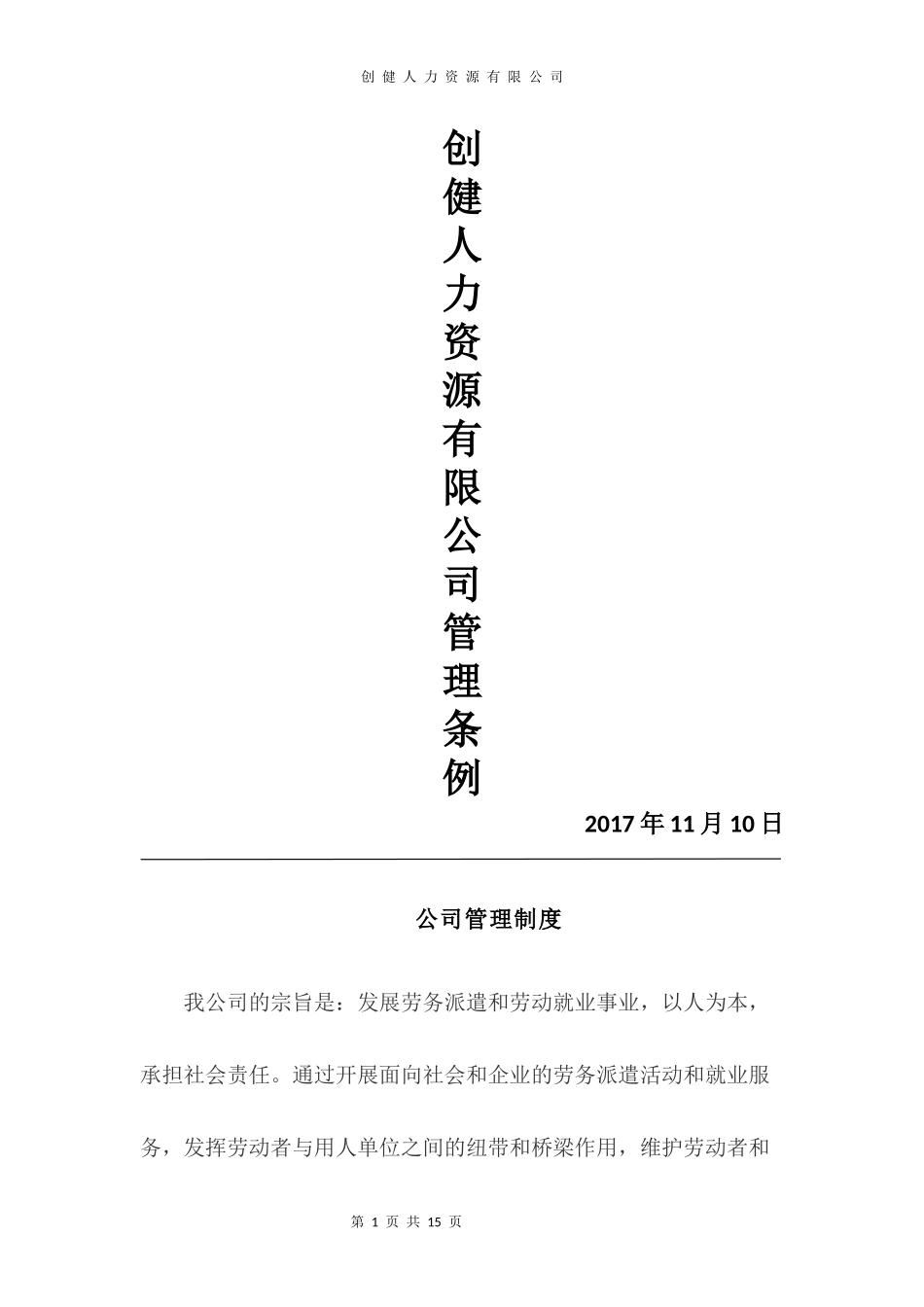 创健人力资源有限公司

创健人力资源有限公司管理条例

2017年11月10日

公司管理制度

我公司的宗旨是：发展劳务派遣和劳动就业事业，以人为本，承担社会责任。通过开展面向社会和企业的劳务派遣活动和就业服务，发挥劳动者与用人单位之间的纽带和桥梁作用，维护劳动者和

第 1 页 共 15 页